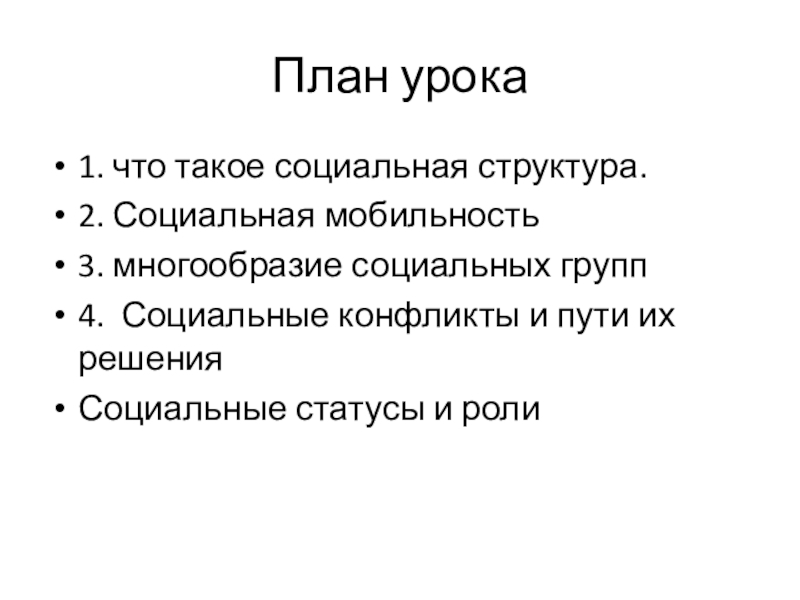 План урока

• 1. что такое социальная структура.
• 2. Социальная мобильность
• 3. многообразие социальных групп
• 4. Социальные конфликты и пути их решения
• Социальные статусы и роли